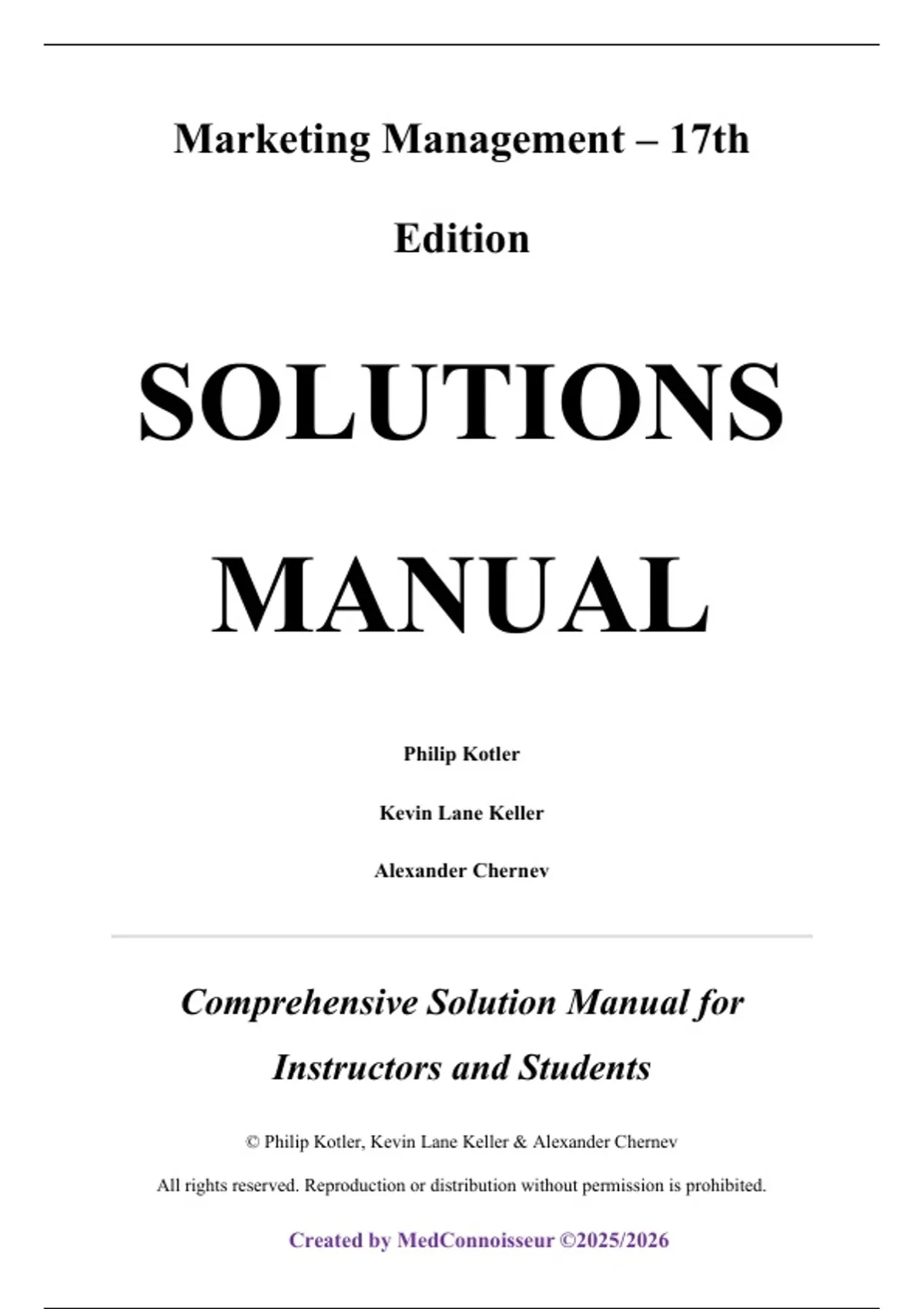 Marketing Management – 17th Edition

SOLUTIONS MANUAL

Philip Kotler

Kevin Lane Keller

Alexander Chernev

Comprehensive Solution Manual for Instructors and Students

© Philip Kotler, Kevin Lane Keller & Alexander Chernev

All rights reserved. Reproduction or distribution without permission is prohibited.

Created by MedConnoisseur ©2025/2026